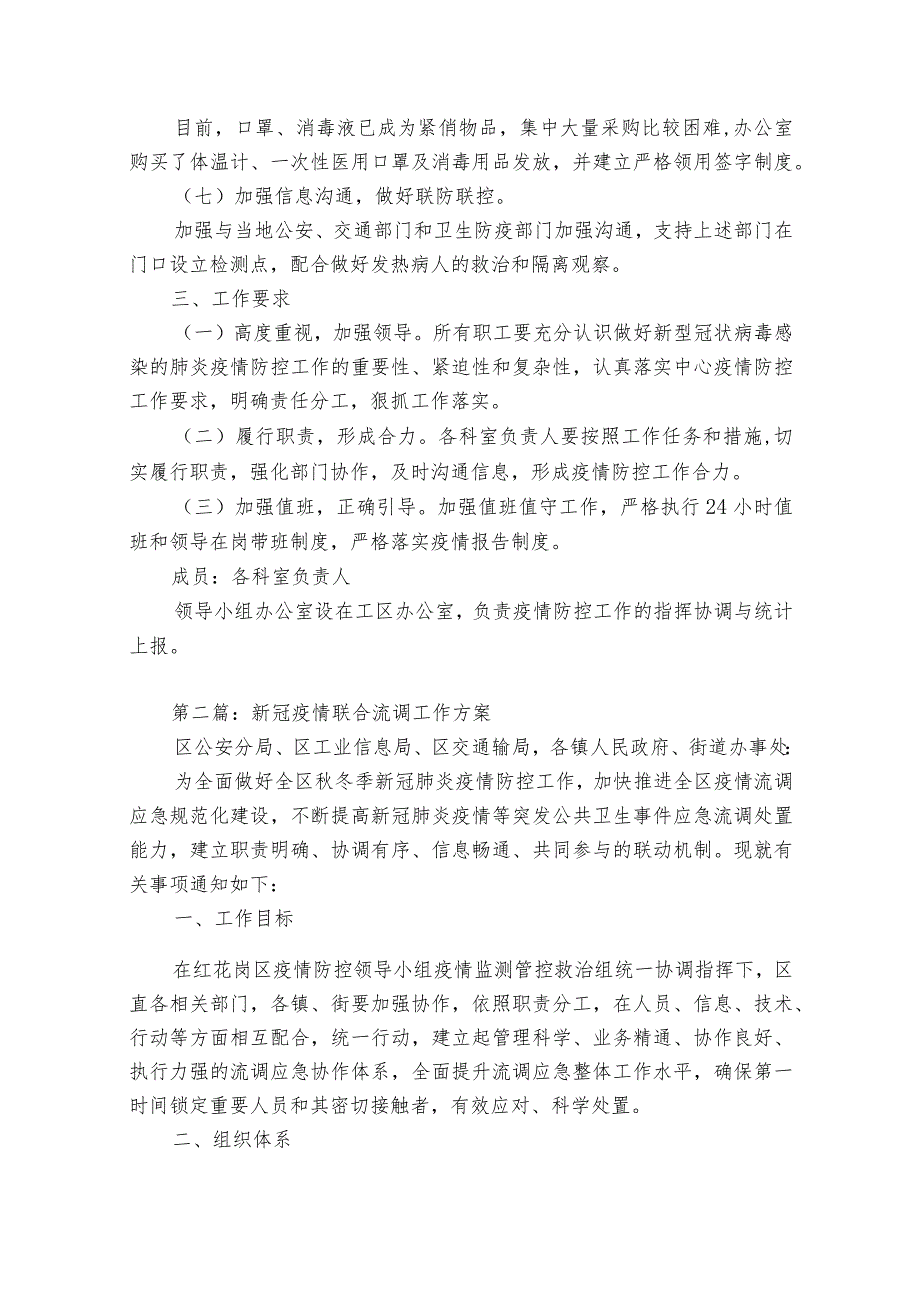 目前，口罩、消毒液已成为紧俏物品，集中大量采购比较困难,办公室购买了体温计、一次性医用口罩及消毒用品发放，并建立严格领用签字制度。

（七）加强信息沟通，做好联防联控。

加强与当地公安、交通部门和卫生防疫部门加强沟通，支持上述部门在门口设立检测点，配合做好发热病人的救治和隔离观察。

三、工作要求

（一）高度重视，加强领导。所有职工要充分认识做好新型冠状病毒感染的肺炎疫情防控工作的重要性、紧迫性和复杂性，认真落实中心疫情防控工作要求，明确责任分工，狠抓工作落实。

（二）履行职责，形成合力。各科室负责人要按照工作任务和措施,切实履行职责，强化部门协作，及时沟通信息，形成疫情防控工作合力。

（三）加强值班，正确引导。加强值班值守工作，严格执行24小时值班和领导在岗带班制度，严格落实疫情报告制度。

成员：各科室负责人

领导小组办公室设在工区办公室，负责疫情防控工作的指挥协调与统计上报。

第二篇：新冠疫情联合流调工作方案

区公安分局、区工业信息局、区交通输局，各镇人民政府、街道办事处:

为全面做好全区秋冬季新冠肺炎疫情防控工作，加快推进全区疫情流调应急规范化建设，不断提高新冠肺炎疫情等突发公共卫生事件应急流调处置能力，建立职责明确、协调有序、信息畅通、共同参与的联动机制。现就有关事项通知如下：

一、工作目标

在红花岗区疫情防控领导小组疫情监测管控救治组统一协调指挥下，区直各相关部门，各镇、街要加强协作，依照职责分工，在人员、信息、技术、行动等方面相互配合，统一行动，建立起管理科学、业务精通、协作良好、执行力强的流调应急协作体系，全面提升流调应急整体工作水平，确保第一时间锁定重要人员和其密切接触者，有效应对、科学处置。

二、组织体系